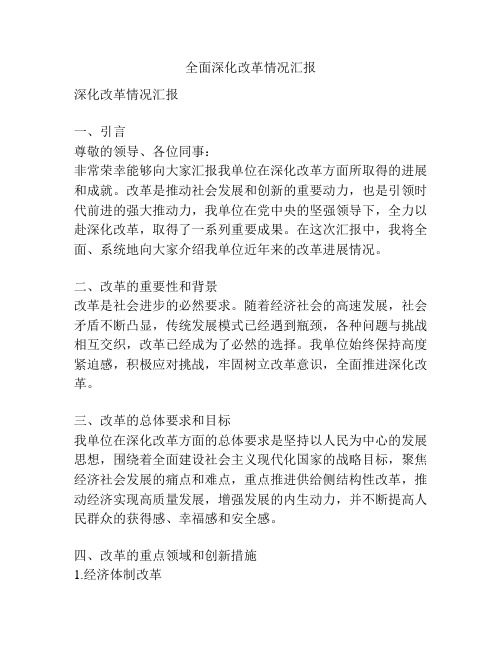 全面深化改革情况汇报

深化改革情况汇报

一、引言
尊敬的领导、各位同事：
非常荣幸能够向大家汇报我单位在深化改革方面所取得的进展和成就。改革是推动社会发展和创新的重要动力，也是引领时代前进的强大推动力，我单位在党中央的坚强领导下，全力以赴深化改革，取得了一系列重要成果。在这次汇报中，我将全面、系统地向大家介绍我单位近年来的改革进展情况。

二、改革的重要性和背景
改革是社会进步的必然要求。随着经济社会的高速发展，社会矛盾不断凸显，传统发展模式已经遇到瓶颈，各种问题与挑战相互交织，改革已经成为了必然的选择。我单位始终保持高度紧迫感，积极应对挑战，牢固树立改革意识，全面推进深化改革。

三、改革的总体要求和目标
我单位在深化改革方面的总体要求是坚持以人民为中心的发展思想，围绕着全面建设社会主义现代化国家的战略目标，聚焦经济社会发展的痛点和难点，重点推进供给侧结构性改革，推动经济实现高质量发展，增强发展的内生动力，并不断提高人民群众的获得感、幸福感和安全感。

四、改革的重点领域和创新措施
1.经济体制改革